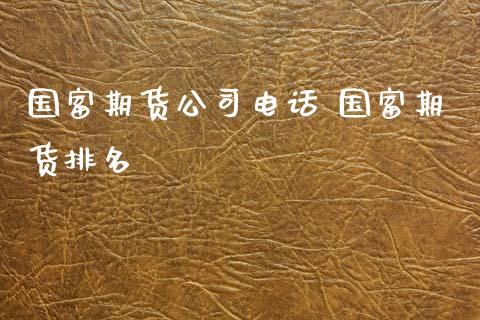 国富期货公司电话 国富期货排名